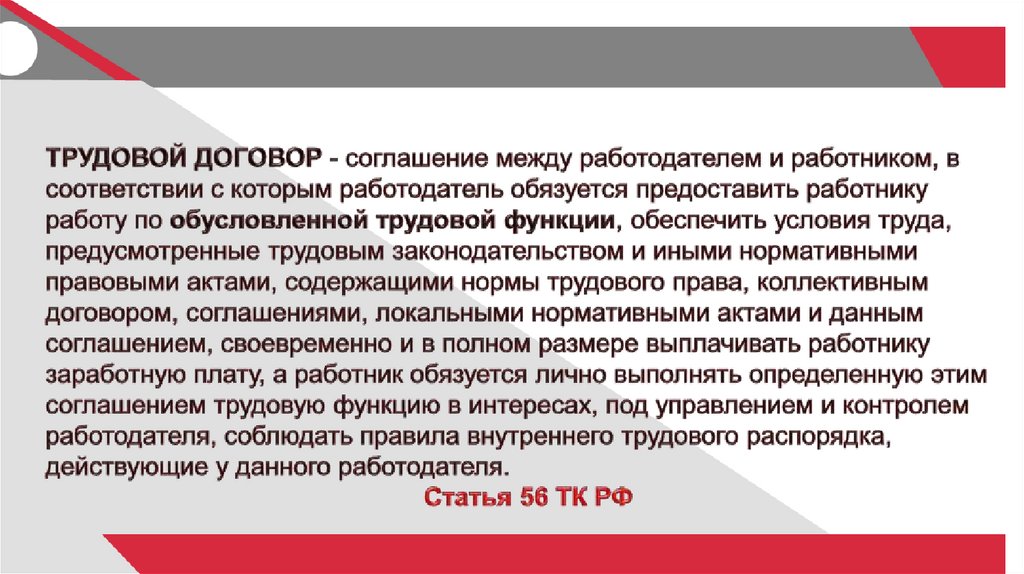 ТРУДОВОЙ ДОГОВОР - соглашение между работодателем и работником, в соответствии с которым работодатель обязуется предоставить работнику работу по обусловленной трудовой функции, обеспечить условия труда, предусмотренные трудовым законодательством и иными нормативными правовыми актами, содержащими нормы трудового права, коллективным договором, соглашениями, локальными нормативными актами и данным соглашением, своевременно и в полном размере выплачивать работнику заработную плату, а работник обязуется лично выполнять определенную этим соглашением трудовую функцию в интересах, под управлением и контролем работодателя, соблюдать правила внутреннего трудового распорядка, действующие у данного работодателя.

Статья 56 ТК РФ